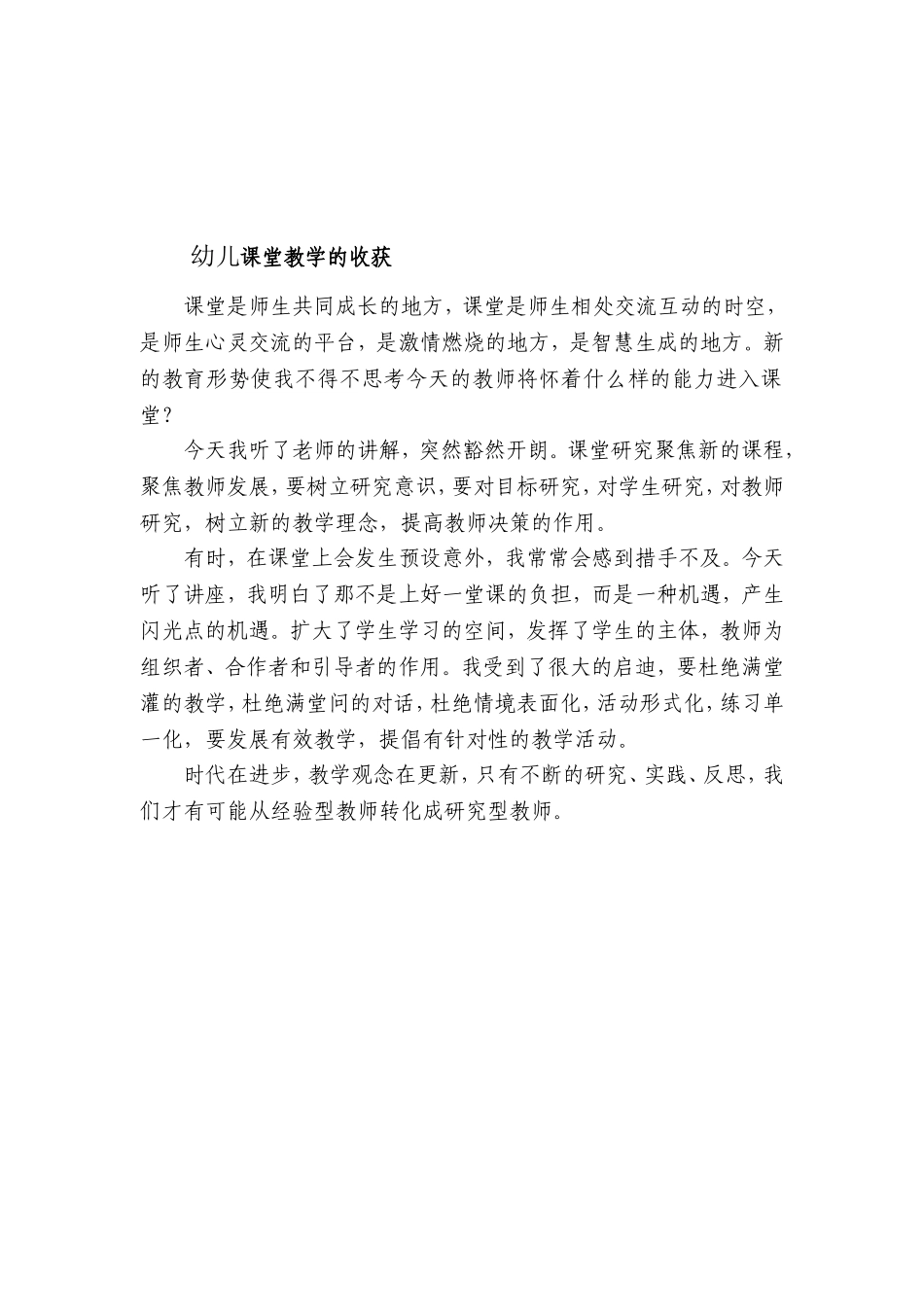 幼儿课堂教学的收获

课堂是师生共同成长的地方，课堂是师生相处交流互动的时空，是师生心灵交流的平台，是激情燃烧的地方，是智慧生成的地方。新的教育形势使我不得不思考今天的教师将怀着什么样的能力进入课堂？

今天我听了老师的讲解，突然豁然开朗。课堂研究聚焦新的课程，聚焦教师发展，要树立研究意识，要对目标研究，对学生研究，对教师研究，树立新的教学理念，提高教师决策的作用。

有时，在课堂上会发生预设意外，我常常会感到措手不及。今天听了讲座，我明白了那不是上好一堂课的负担，而是一种机遇，产生闪光点的机遇。扩大了学生学习的空间，发挥了学生的主体，教师为组织者、合作者和引导者的作用。我受到了很大的启迪，要杜绝满堂灌的教学，杜绝满堂问的对话，杜绝情境表面化，活动形式化，练习单一化，要发展有效教学，提倡有针对性的教学活动。

时代在进步，教学观念在更新，只有不断的研究、实践、反思，我们才有可能从经验型教师转化成研究型教师。